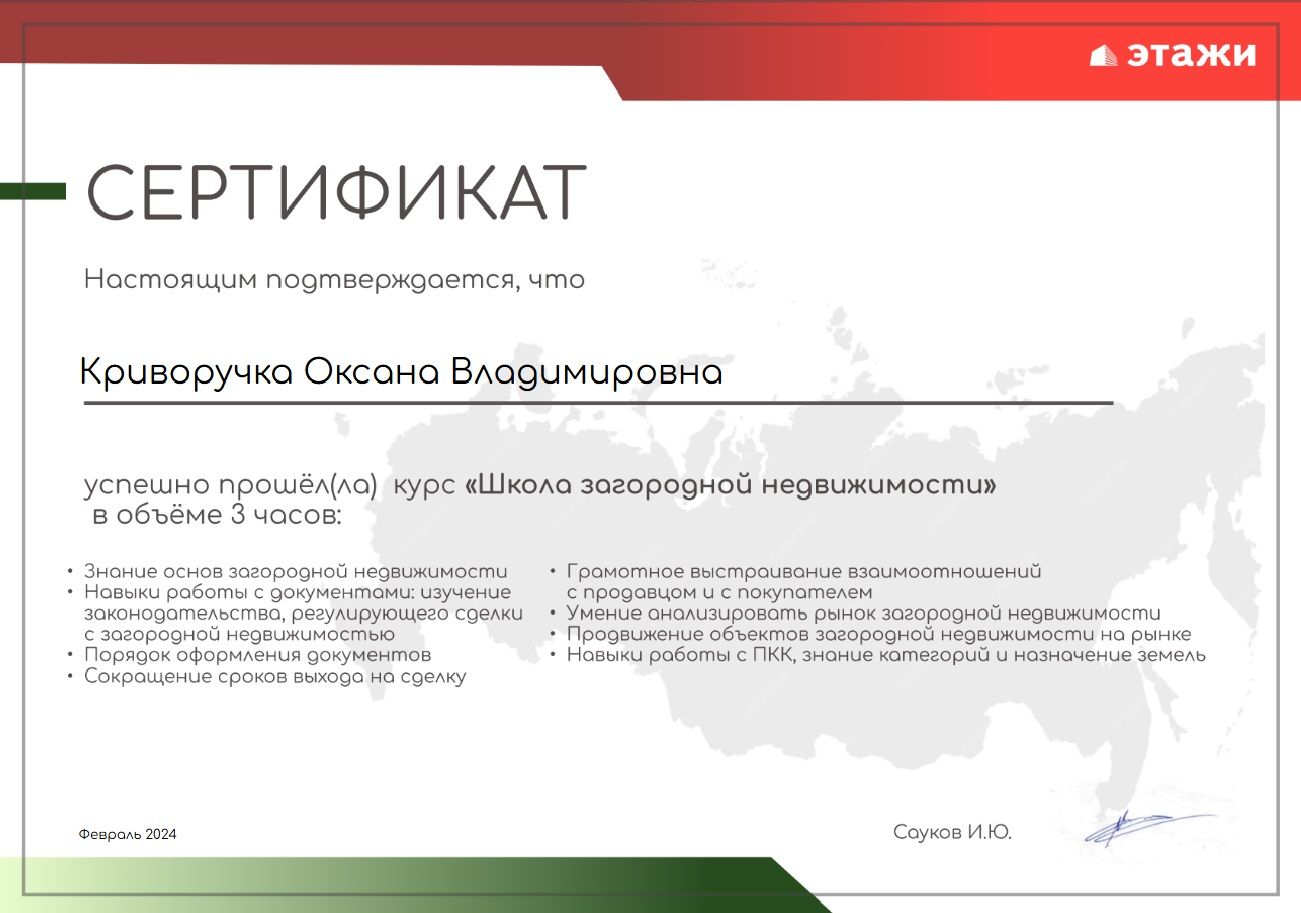 этажи

СЕРТИФИКАТ

Настоящим подтверждается, что

Криворучка Оксана Владимировна

успешно прошёл(ла) курс «Школа загородной недвижимости» в объёме 3 часов:

• Знание основ загородной недвижимости
• Навыки работы с документами: изучение законодательства, регулирующего сделки с загородной недвижимостью
• Порядок оформления документов
• Сокращение сроков выхода на сделку

• Грамотное выстраивание взаимоотношений с продавцом и с покупателем
• Умение анализировать рынок загородной недвижимости
• Продвижение объектов загородной недвижимости на рынке
• Навыки работы с ПКК, знание категорий и назначение земель

Февраль 2024

Сауков И.Ю.